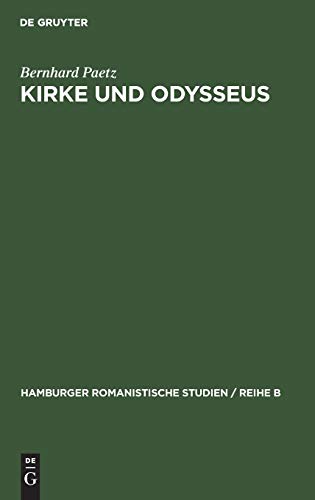 DE GRUYTER

Bernhard Paetz

KIRKE UND ODYSSEUS

HAMBURGER ROMANISTISCHE STUDIEN / REIHE B

DE
G